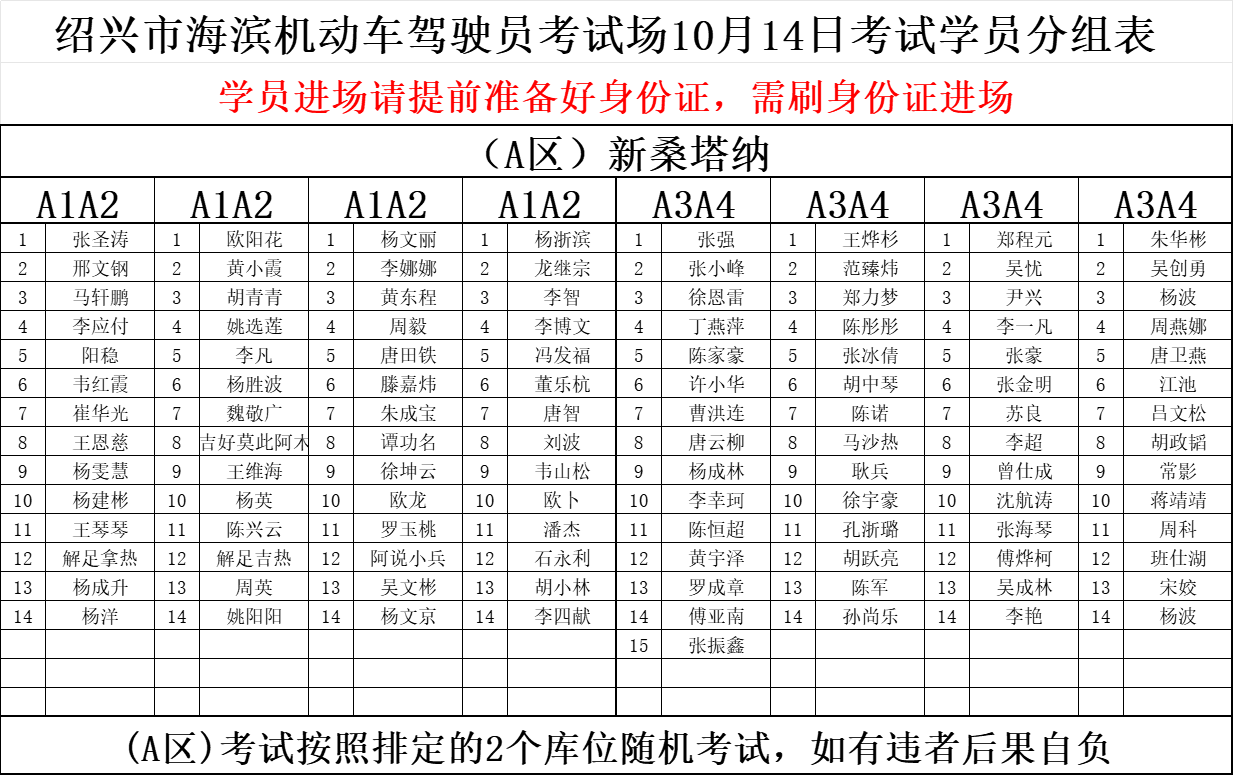 绍兴市海滨机动车驾驶员考试场10月14日考试学员分组表

学员进场请提前准备好身份证，需刷身份证进场

（A区）新桑塔纳

| A1A2 | | A1A2 | | A1A2 | | A1A2 | | A3A4 | | A3A4 | | A3A4 | | A3A4 | |
|---|---|---|---|---|---|---|---|---|---|---|---|---|---|---|---|
| 1 | 张圣涛 | 1 | 欧阳花 | 1 | 杨文丽 | 1 | 杨浙滨 | 1 | 张强 | 1 | 王烨杉 | 1 | 郑程元 | 1 | 朱华彬 |
| 2 | 邢文钢 | 2 | 黄小霞 | 2 | 李娜娜 | 2 | 龙继宗 | 2 | 张小峰 | 2 | 范臻炜 | 2 | 吴忧 | 2 | 吴创勇 |
| 3 | 马轩鹏 | 3 | 胡青青 | 3 | 黄东程 | 3 | 李智 | 3 | 徐恩雷 | 3 | 郑力梦 | 3 | 尹兴 | 3 | 杨波 |
| 4 | 李应付 | 4 | 姚选莲 | 4 | 周毅 | 4 | 李博文 | 4 | 丁燕萍 | 4 | 陈彤彤 | 4 | 李一凡 | 4 | 周燕娜 |
| 5 | 阳稳 | 5 | 李凡 | 5 | 唐田铁 | 5 | 冯发福 | 5 | 陈家豪 | 5 | 张冰倩 | 5 | 张豪 | 5 | 唐卫燕 |
| 6 | 韦红霞 | 6 | 杨胜波 | 6 | 滕嘉炜 | 6 | 董乐杭 | 6 | 许小华 | 6 | 胡中琴 | 6 | 张金明 | 6 | 江池 |
| 7 | 崔华光 | 7 | 魏敬广 | 7 | 朱成宝 | 7 | 唐智 | 7 | 曹洪连 | 7 | 陈诺 | 7 | 苏良 | 7 | 吕文松 |
| 8 | 王恩慈 | 8 | 吉好莫此阿木 | 8 | 谭功名 | 8 | 刘波 | 8 | 唐云柳 | 8 | 马沙热 | 8 | 李超 | 8 | 胡政韬 |
| 9 | 杨雯慧 | 9 | 王维海 | 9 | 徐坤云 | 9 | 韦山松 | 9 | 杨成林 | 9 | 耿兵 | 9 | 曾仕成 | 9 | 常影 |
| 10 | 杨建彬 | 10 | 杨英 | 10 | 欧龙 | 10 | 欧卜 | 10 | 李幸珂 | 10 | 徐宇豪 | 10 | 沈航涛 | 10 | 蒋靖靖 |
| 11 | 王琴琴 | 11 | 陈兴云 | 11 | 罗玉桃 | 11 | 潘杰 | 11 | 陈恒超 | 11 | 孔浙璐 | 11 | 张海琴 | 11 | 周科 |
| 12 | 解足拿热 | 12 | 解足吉热 | 12 | 阿说小兵 | 12 | 石永利 | 12 | 黄宇泽 | 12 | 胡跃亮 | 12 | 傅烨柯 | 12 | 班仕湖 |
| 13 | 杨成升 | 13 | 周英 | 13 | 吴文彬 | 13 | 胡小林 | 13 | 罗成章 | 13 | 陈军 | 13 | 吴成林 | 13 | 宋姣 |
| 14 | 杨洋 | 14 | 姚阳阳 | 14 | 杨文京 | 14 | 李四献 | 14 | 傅亚南 | 14 | 孙尚乐 | 14 | 李艳 | 14 | 杨波 |
| | | | | | | | | 15 | 张振鑫 | | | | | | |

（A区）考试按照排定的2个库位随机考试，如有违者后果自负